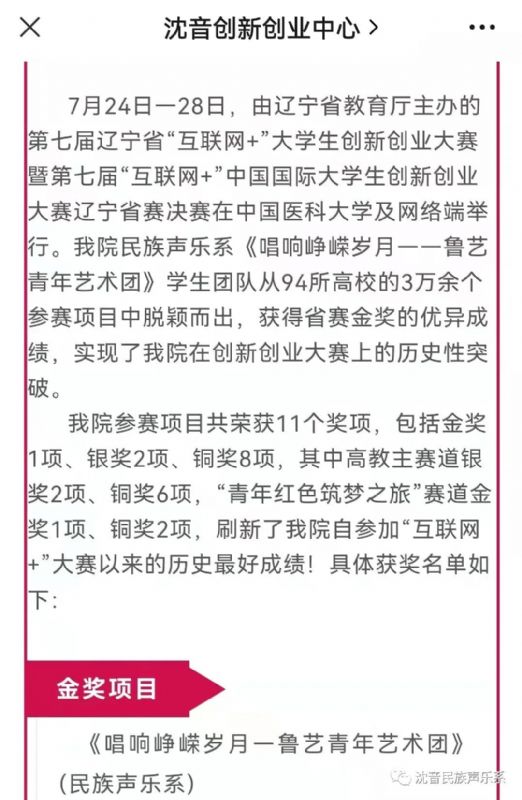 沈音创新创业中心 >

7月24日—28日，由辽宁省教育厅主办的第七届辽宁省“互联网+”大学生创新创业大赛暨第七届“互联网+”中国国际大学生创新创业大赛辽宁省赛决赛在中国医科大学及网络端举行。我院民族声乐系《唱响峥嵘岁月——鲁艺青年艺术团》学生团队从94所高校的3万余个参赛项目中脱颖而出，获得省赛金奖的优异成绩，实现了我院在创新创业大赛上的历史性突破。

我院参赛项目共荣获11个奖项，包括金奖1项、银奖2项、铜奖8项，其中高教主赛道银奖2项、铜奖6项，“青年红色筑梦之旅”赛道金奖1项、铜奖2项，刷新了我院自参加“互联网+”大赛以来的历史最好成绩！具体获奖名单如下：

金奖项目

《唱响峥嵘岁月—鲁艺青年艺术团》（民族声乐系）

沈音民族声乐系